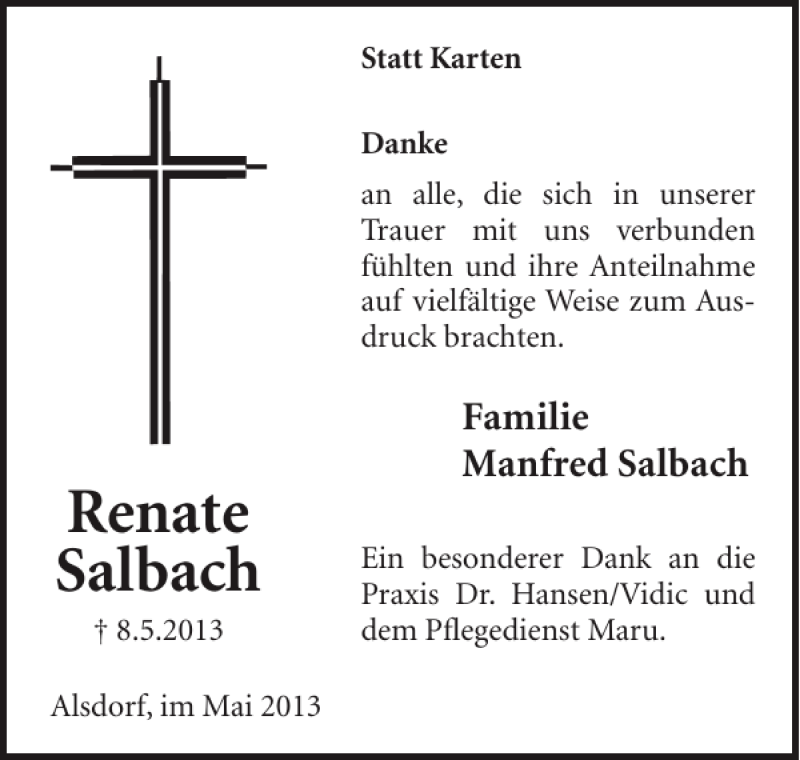 Renate Salbach

† 8.5.2013

Alsdorf, im Mai 2013

Statt Karten

Danke

an alle, die sich in unserer Trauer mit uns verbunden fühlten und ihre Anteilnahme auf vielfältige Weise zum Ausdruck brachten.

Familie
Manfred Salbach

Ein besonderer Dank an die Praxis Dr. Hansen/Vidic und dem Pflegedienst Maru.